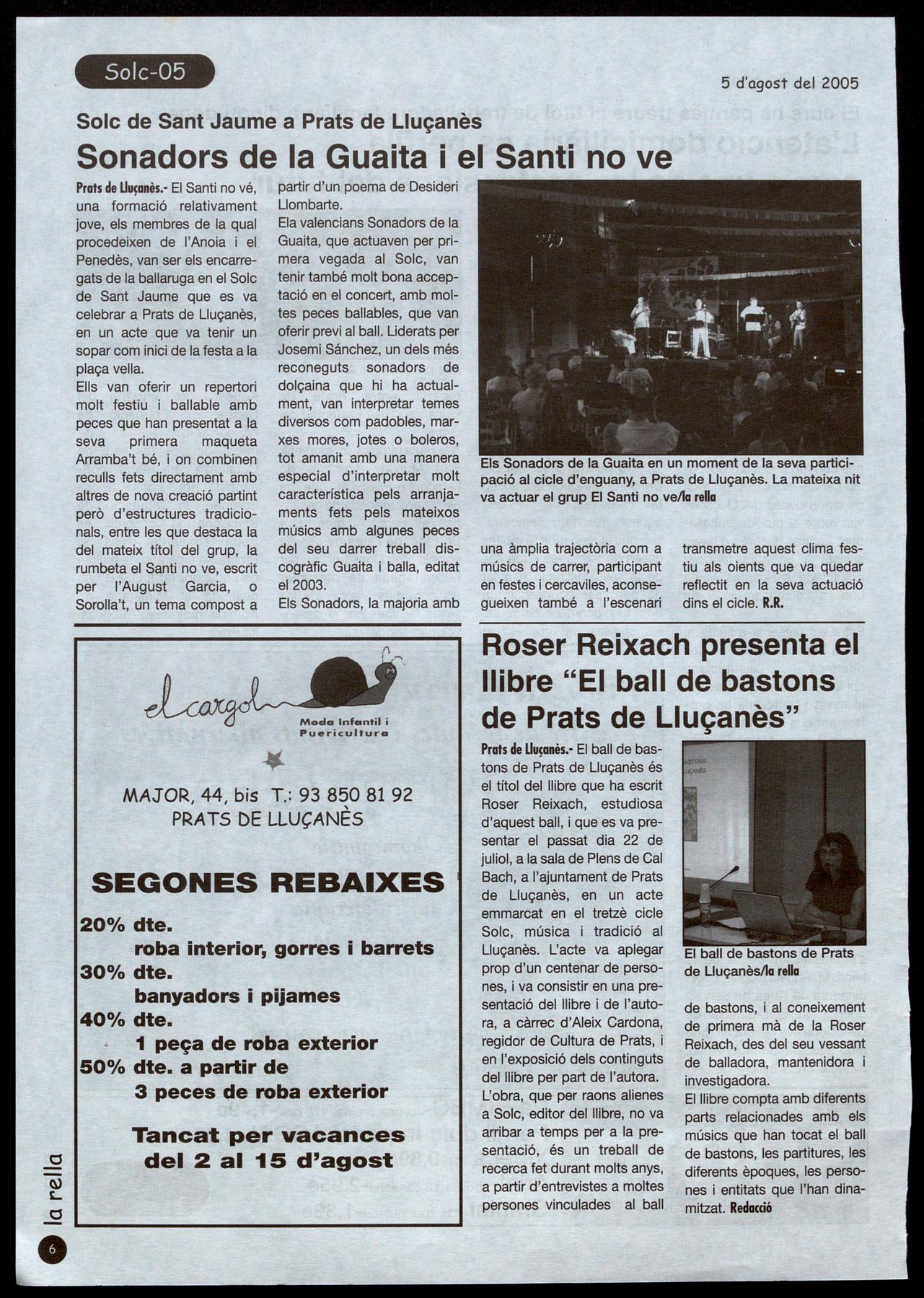 Solc-05

5 d'agost del 2005

Solc de Sant Jaume a Prats de Lluçanès

Sonadors de la Guaita i el Santi no ve

Prats de Lluçanès.- El Santi no vé, una formació relativament jove, els membres de la qual procedeixen de l'Anoia i el Penedès, van ser els encarregats de la ballaruga en el Solc de Sant Jaume que es va celebrar a Prats de Lluçanès, en un acte que va tenir un sopar com inici de la festa a la plaça vella.
Ells van oferir un repertori molt festiu i ballable amb peces que han presentat a la seva primera maqueta Arramba't bé, i on combinen reculls fets directament amb altres de nova creació partint però d'estructures tradicionals, entre les que destaca la del mateix títol del grup, la rumbeta el Santi no ve, escrit per l'August Garcia, o Sorolla't, un tema compost a partir d'un poema de Desideri Llombarte.
Ela valencians Sonadors de la Guaita, que actuaven per primera vegada al Solc, van tenir també molt bona acceptació en el concert, amb moltes peces ballables, que van oferir previ al ball. Liderats per Josemi Sánchez, un dels més reconeguts sonadors de dolçaina que hi ha actualment, van interpretar temes diversos com padobles, marxes mores, jotes o boleros, tot amanit amb una manera especial d'interpretar molt característica pels arranjaments fets pels mateixos músics amb algunes peces del seu darrer treball discogràfic Guaita i balla, editat el 2003.
Els Sonadors, la majoria amb una àmplia trajectòria com a músics de carrer, participant en festes i cercaviles, aconsegueixen també a l'escenari transmetre aquest clima festiu als oients que va quedar reflectit en la seva actuació dins el cicle. R.R.

Els Sonadors de la Guaita en un moment de la seva participació al cicle d'enguany, a Prats de Lluçanès. La mateixa nit va actuar el grup El Santi no ve/la rella

el cargol
Moda Infantil i Puericultura

MAJOR, 44, bis T.: 93 850 81 92
PRATS DE LLUÇANÈS

SEGONES REBAIXES
20% dte.
roba interior, gorres i barrets
30% dte.
banyadors i pijames
40% dte.
1 peça de roba exterior
50% dte. a partir de
3 peces de roba exterior

Tancat per vacances
del 2 al 15 d'agost

Roser Reixach presenta el llibre "El ball de bastons de Prats de Lluçanès"

Prats de Lluçanès.- El ball de bastons de Prats de Lluçanès és el títol del llibre que ha escrit Roser Reixach, estudiosa d'aquest ball, i que es va presentar el passat dia 22 de juliol, a la sala de Plens de Cal Bach, a l'ajuntament de Prats de Lluçanès, en un acte emmarcat en el tretzè cicle Solc, música i tradició al Lluçanès. L'acte va aplegar prop d'un centenar de persones, i va consistir en una presentació del llibre i de l'autora, a càrrec d'Aleix Cardona, regidor de Cultura de Prats, i en l'exposició dels continguts del llibre per part de l'autora.
L'obra, que per raons alienes a Solc, editor del llibre, no va arribar a temps per a la presentació, és un treball de recerca fet durant molts anys, a partir d'entrevistes a moltes persones vinculades al ball de bastons, i al coneixement de primera mà de la Roser Reixach, des del seu vessant de balladora, mantenidora i investigadora.
El llibre compta amb diferents parts relacionades amb els músics que han tocat el ball de bastons, les partitures, les diferents èpoques, les persones i entitats que l'han dinamitzat. Redacció

El ball de bastons de Prats de Lluçanès/la rella

la rella
6